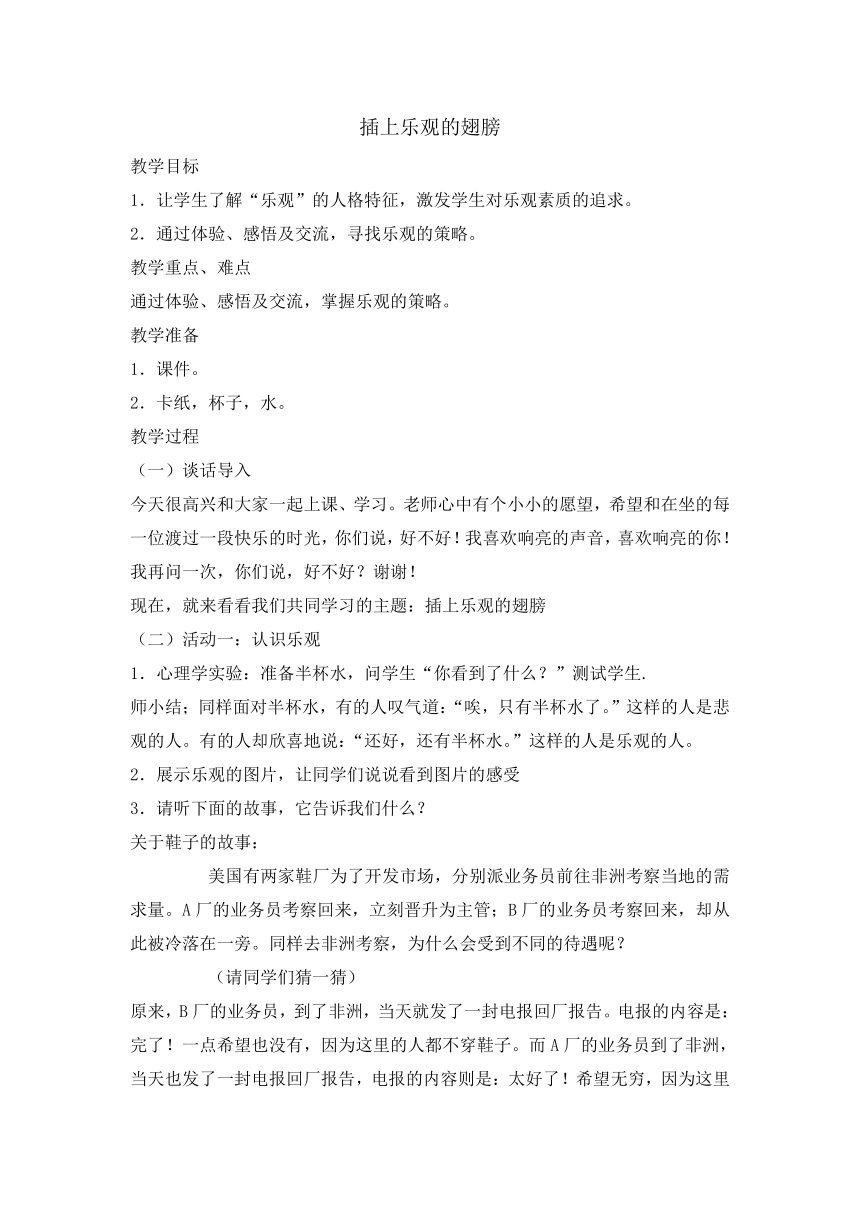 插上乐观的翅膀

教学目标

1．让学生了解“乐观”的人格特征，激发学生对乐观素质的追求。

2．通过体验、感悟及交流，寻找乐观的策略。

教学重点、难点

通过体验、感悟及交流，掌握乐观的策略。

教学准备

1．课件。

2．卡纸，杯子，水。

教学过程

（一）谈话导入

今天很高兴和大家一起上课、学习。老师心中有个小小的愿望，希望和在坐的每一位渡过一段快乐的时光，你们说，好不好！我喜欢响亮的声音，喜欢响亮的你！我再问一次，你们说，好不好？谢谢！

现在，就来看看我们共同学习的主题：插上乐观的翅膀

（二）活动一：认识乐观

1．心理学实验：准备半杯水，问学生“你看到了什么？”测试学生.

师小结；同样面对半杯水，有的人叹气道：“唉，只有半杯水了。”这样的人是悲观的人。有的人却欣喜地说：“还好，还有半杯水。”这样的人是乐观的人。

2．展示乐观的图片，让同学们说说看到图片的感受

3．请听下面的故事，它告诉我们什么？

关于鞋子的故事：

美国有两家鞋厂为了开发市场，分别派业务员前往非洲考察当地的需求量。A厂的业务员考察回来，立刻晋升为主管；B厂的业务员考察回来，却从此被冷落在一旁。同样去非洲考察，为什么会受到不同的待遇呢？

（请同学们猜一猜）

原来，B厂的业务员，到了非洲，当天就发了一封电报回厂报告。电报的内容是：完了！一点希望也没有，因为这里的人都不穿鞋子。而A厂的业务员到了非洲，当天也发了一封电报回厂报告，电报的内容则是：太好了！希望无穷，因为这里